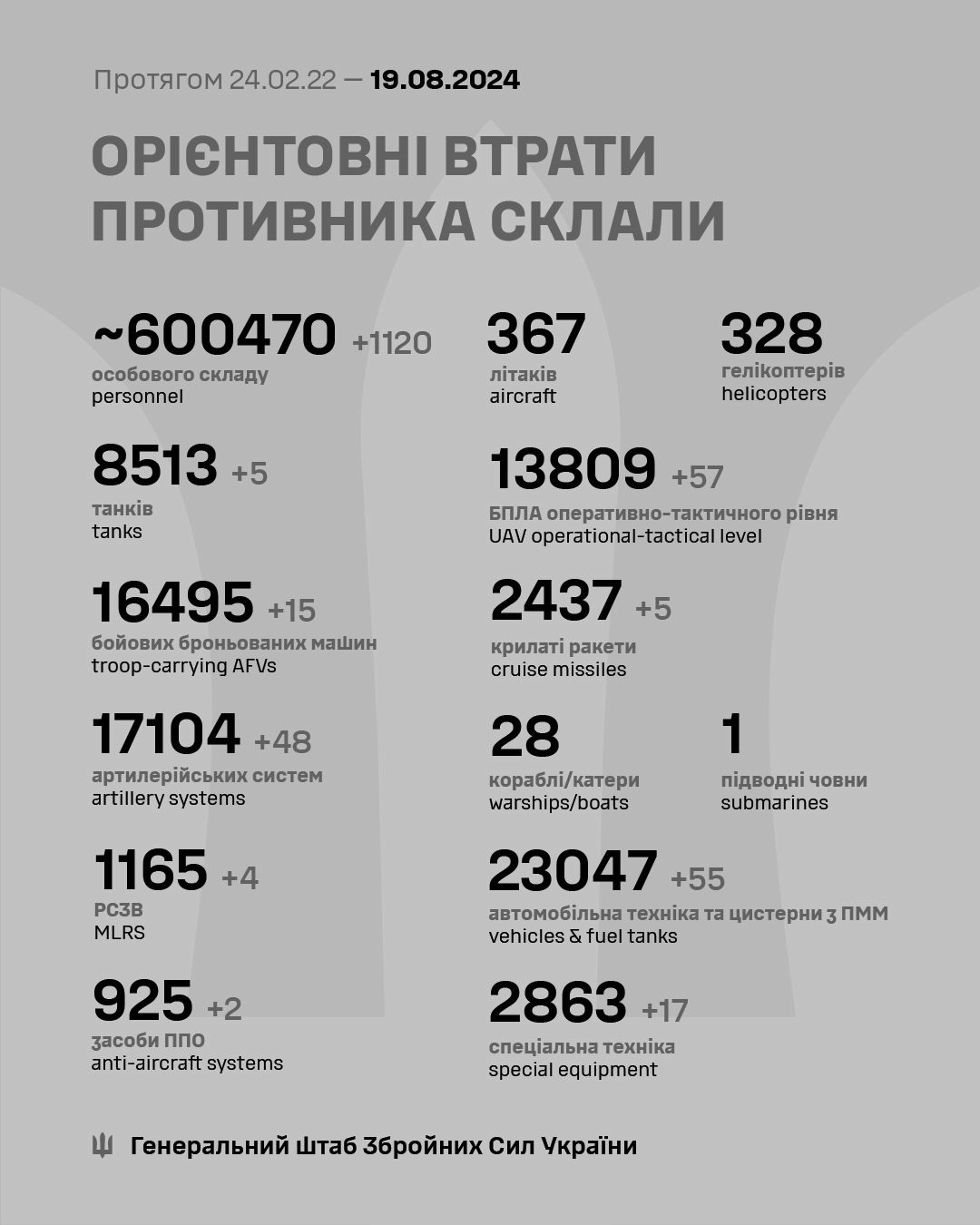 Протягом 24.02.22 — 19.08.2024

ОРІЄНТОВНІ ВТРАТИ ПРОТИВНИКА СКЛАЛИ

~600470 +1120
особового складу
personnel

8513 +5
танків
tanks

16495 +15
бойових броньованих машин
troop-carrying AFVs

17104 +48
артилерійських систем
artillery systems

1165 +4
РСЗВ
MLRS

925 +2
засоби ППО
anti-aircraft systems

367
літаків
aircraft

328
гелікоптерів
helicopters

13809 +57
БПЛА оперативно-тактичного рівня
UAV operational-tactical level

2437 +5
крилаті ракети
cruise missiles

28
кораблі/катери
warships/boats

1
підводні човни
submarines

23047 +55
автомобільна техніка та цистерни з ПММ
vehicles & fuel tanks

2863 +17
спеціальна техніка
special equipment

Генеральний Штаб Збройних Сил України